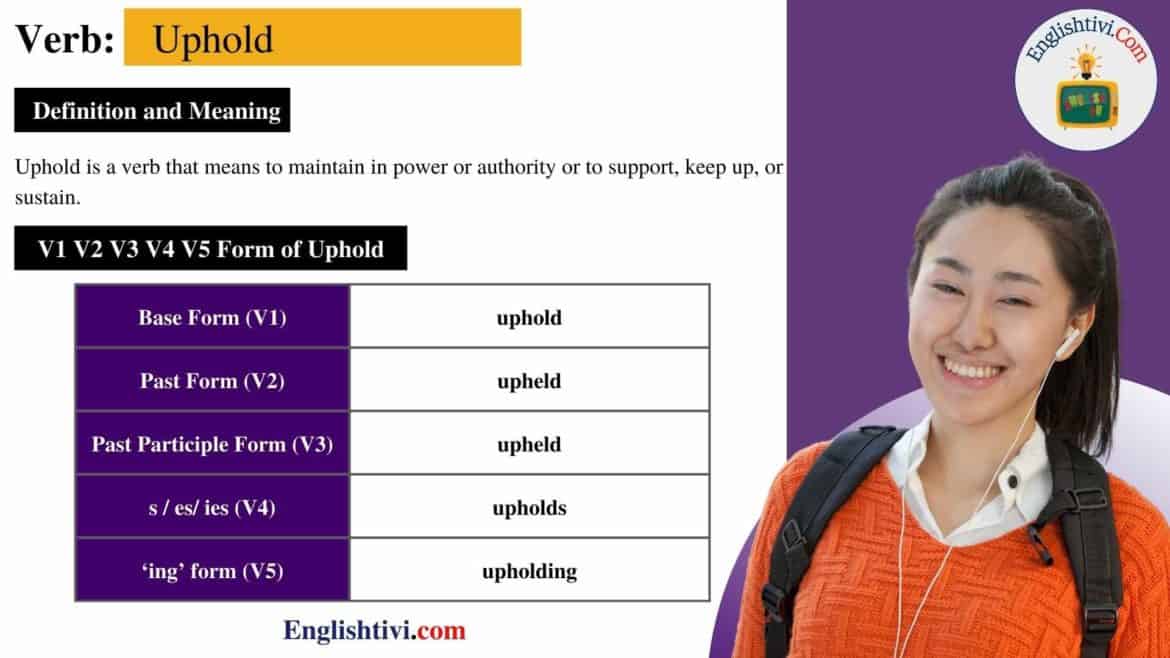 Verb: Uphold

Englishtivi.Com

Definition and Meaning

Uphold is a verb that means to maintain in power or authority or to support, keep up, or sustain.

V1 V2 V3 V4 V5 Form of Uphold

| Base Form (V1) | uphold |
|---|---|
| Past Form (V2) | upheld |
| Past Participle Form (V3) | upheld |
| s / es/ ies (V4) | upholds |
| 'ing' form (V5) | upholding |

Englishtivi.com